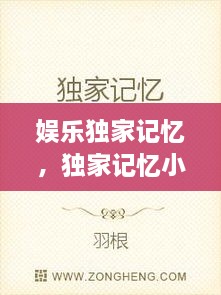 独家记忆

娱乐独家记忆，独家记忆小

羽根

WWW.ZONGHENG.COM